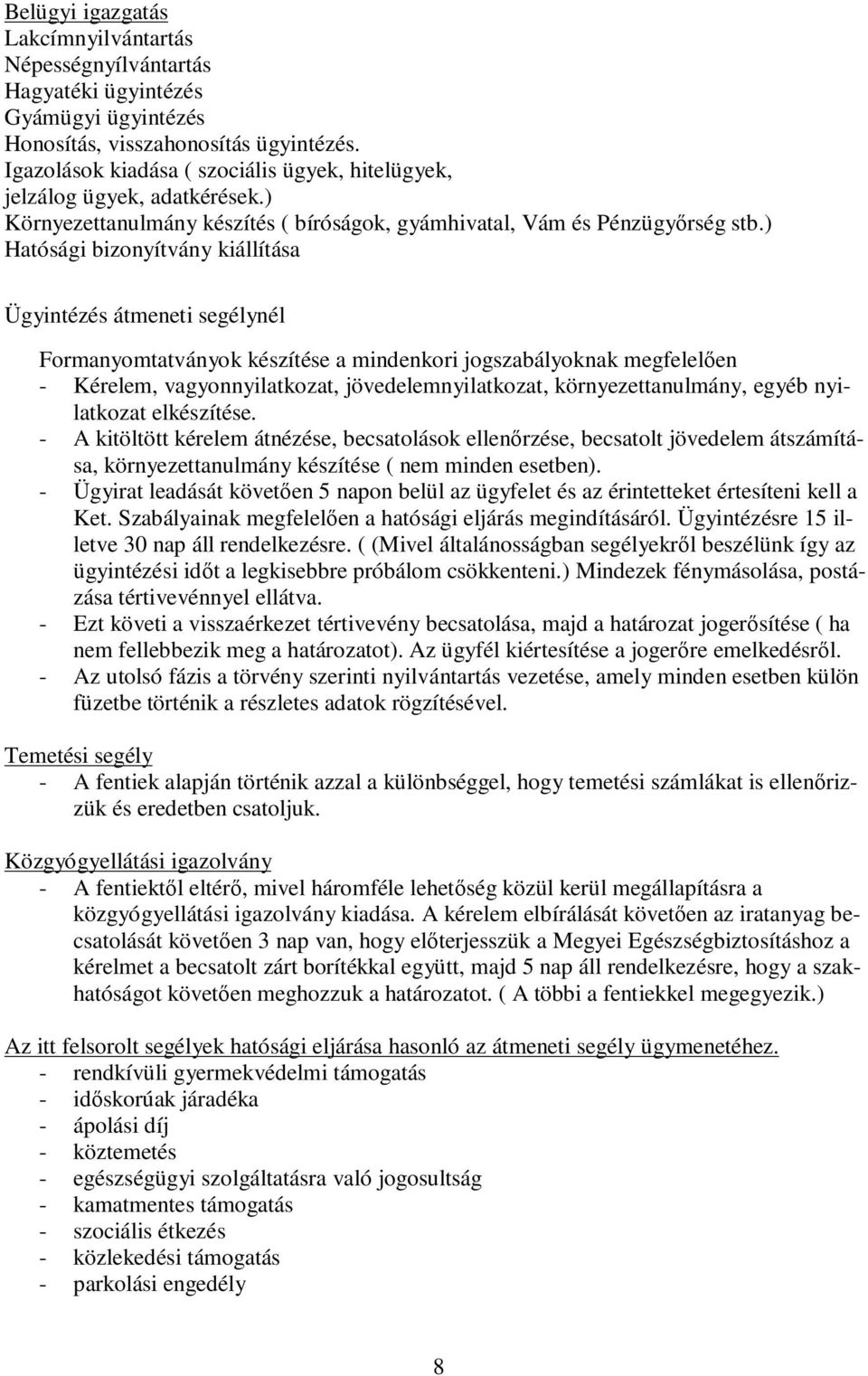 Belügyi igazgatás
Lakcímnyilvántartás
Népességnyílvántartás
Hagyatéki ügyintézés
Gyámügyi ügyintézés
Honosítás, visszahonosítás ügyintézés.
Igazolások kiadása ( szociális ügyek, hitelügyek, jelzálog ügyek, adatkérések.)
Környezettanulmány készítés ( bíróságok, gyámhivatal, Vám és Pénzügyőrség stb.)
Hatósági bizonyítvány kiállítása

Ügyintézés átmeneti segélynél

Formanyomtatványok készítése a mindenkori jogszabályoknak megfelelően
- Kérelem, vagyonnyilatkozat, jövedelemnyilatkozat, környezettanulmány, egyéb nyilatkozat elkészítése.
- A kitöltött kérelem átnézése, becsatolások ellenőrzése, becsatolt jövedelem átszámítása, környezettanulmány készítése ( nem minden esetben).
- Ügyirat leadását követően 5 napon belül az ügyfelet és az érintetteket értesíteni kell a Ket. Szabályainak megfelelően a hatósági eljárás megindításáról. Ügyintézésre 15 illetve 30 nap áll rendelkezésre. ( (Mivel általánosságban segélyekről beszélünk így az ügyintézési időt a legkisebbre próbálom csökkenteni.) Mindezek fénymásolása, postázása tértivevénnyel ellátva.
- Ezt követi a visszaérkezet tértivevény becsatolása, majd a határozat jogerősítése ( ha nem fellebbezik meg a határozatot). Az ügyfél kiértesítése a jogerőre emelkedésről.
- Az utolsó fázis a törvény szerinti nyilvántartás vezetése, amely minden esetben külön füzetbe történik a részletes adatok rögzítésével.

Temetési segély
- A fentiek alapján történik azzal a különbséggel, hogy temetési számlákat is ellenőrizzük és eredetben csatoljuk.

Közgyógyellátási igazolvány
- A fentiektől eltérő, mivel háromféle lehetőség közül kerül megállapításra a közgyógyellátási igazolvány kiadása. A kérelem elbírálását követően az iratanyag becsatolását követően 3 nap van, hogy előterjesszük a Megyei Egészségbiztosításhoz a kérelmet a becsatolt zárt borítékkal együtt, majd 5 nap áll rendelkezésre, hogy a szakhatóságot követően meghozzuk a határozatot. ( A többi a fentiekkel megegyezik.)

Az itt felsorolt segélyek hatósági eljárása hasonló az átmeneti segély ügymenetéhez.
- rendkívüli gyermekvédelmi támogatás
- időskorúak járadéka
- ápolási díj
- köztemetés
- egészségügyi szolgáltatásra való jogosultság
- kamatmentes támogatás
- szociális étkezés
- közlekedési támogatás
- parkolási engedély

8